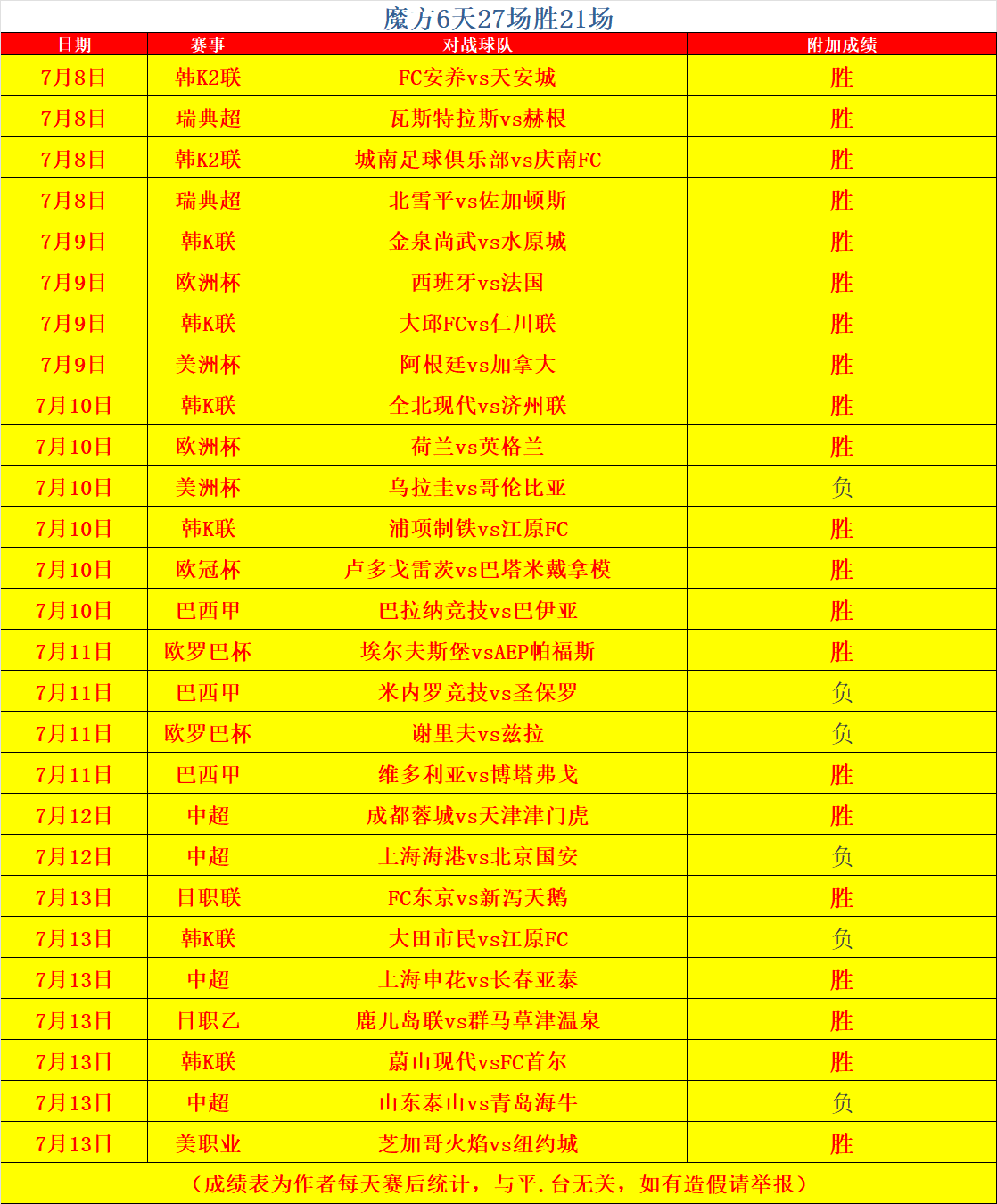 魔方6天27场胜21场

| 日期 | 赛事 | 对战球队 | 附加成绩 |
|---|---|---|---|
| 7月8日 | 韩K2联 | FC安养vs天安城 | 胜 |
| 7月8日 | 瑞典超 | 瓦斯特拉斯vs赫根 | 胜 |
| 7月8日 | 韩K2联 | 城南足球俱乐部vs庆南FC | 胜 |
| 7月8日 | 瑞典超 | 北雪平vs佐加顿斯 | 胜 |
| 7月9日 | 韩K联 | 金泉尚武vs水原城 | 胜 |
| 7月9日 | 欧洲杯 | 西班牙vs法国 | 胜 |
| 7月9日 | 韩K联 | 大邱FCvs仁川联 | 胜 |
| 7月9日 | 美洲杯 | 阿根廷vs加拿大 | 胜 |
| 7月10日 | 韩K联 | 全北现代vs济州联 | 胜 |
| 7月10日 | 欧洲杯 | 荷兰vs英格兰 | 胜 |
| 7月10日 | 美洲杯 | 乌拉圭vs哥伦比亚 | 负 |
| 7月10日 | 韩K联 | 浦项制铁vs江原FC | 胜 |
| 7月10日 | 欧冠杯 | 卢多戈雷茨vs巴塔米戴拿模 | 胜 |
| 7月10日 | 巴西甲 | 巴拉纳竞技vs巴伊亚 | 胜 |
| 7月11日 | 欧罗巴杯 | 埃尔夫斯堡vsAEP帕福斯 | 胜 |
| 7月11日 | 巴西甲 | 米内罗竞技vs圣保罗 | 负 |
| 7月11日 | 欧罗巴杯 | 谢里夫vs兹拉 | 负 |
| 7月11日 | 巴西甲 | 维多利亚vs博塔弗戈 | 胜 |
| 7月12日 | 中超 | 成都蓉城vs天津津门虎 | 胜 |
| 7月12日 | 中超 | 上海海港vs北京国安 | 负 |
| 7月13日 | 日职联 | FC东京vs新泻天鹅 | 胜 |
| 7月13日 | 韩K联 | 大田市民vs江原FC | 负 |
| 7月13日 | 中超 | 上海申花vs长春亚泰 | 胜 |
| 7月13日 | 日职乙 | 鹿儿岛联vs群马草津温泉 | 胜 |
| 7月13日 | 韩K联 | 蔚山现代vsFC首尔 | 胜 |
| 7月13日 | 中超 | 山东泰山vs青岛海牛 | 负 |
| 7月13日 | 美职业 | 芝加哥火焰vs纽约城 | 胜 |

（成绩表为作者每天赛后统计，与平.台无关，如有造假请举报）